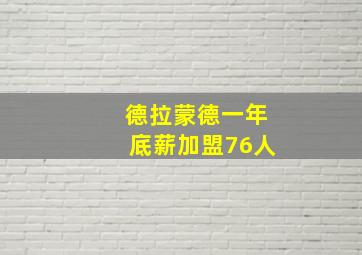 德拉蒙德一年
底薪加盟76人